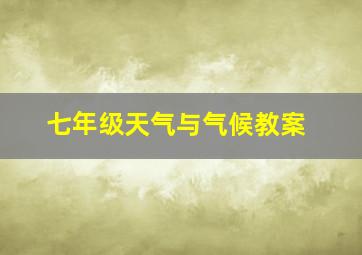 七年级天气与气候教案